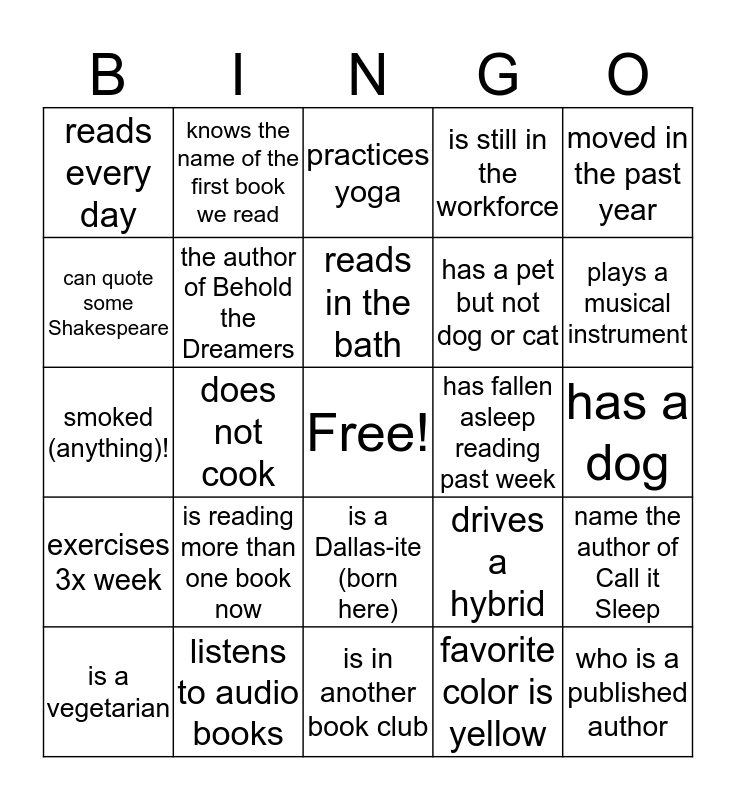 | B | I | N | G | O |
|---|---|---|---|---|
| reads every day | knows the name of the first book we read | practices yoga | is still in the workforce | moved in the past year |
| can quote some Shakespeare | the author of Behold the Dreamers | reads in the bath | has a pet but not dog or cat | plays a musical instrument |
| smoked (anything)! | does not cook | Free! | has fallen asleep reading past week | has a dog |
| exercises 3x week | is reading more than one book now | is a Dallas-ite (born here) | drives a hybrid | name the author of Call it Sleep |
| is a vegetarian | listens to audio books | is in another book club | favorite color is yellow | who is a published author |